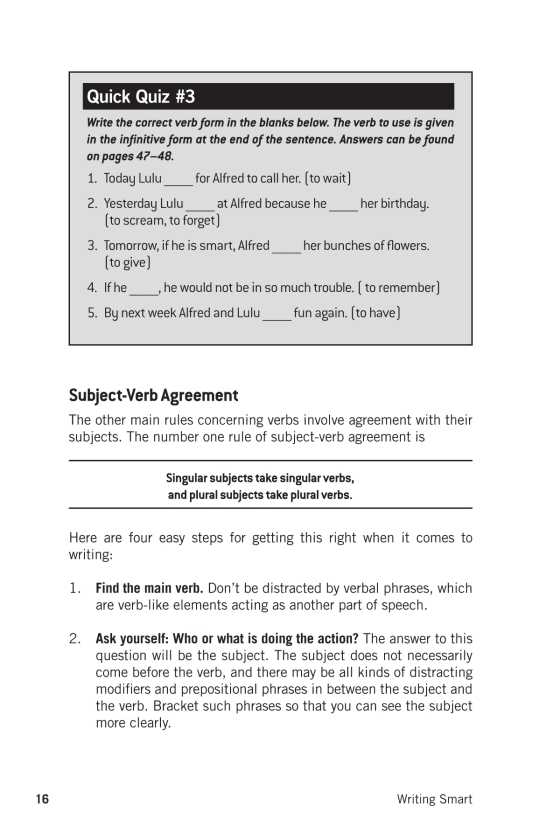 Quick Quiz #3

Write the correct verb form in the blanks below. The verb to use is given in the infinitive form at the end of the sentence. Answers can be found on pages 47–48.

1. Today Lulu ____ for Alfred to call her. (to wait)
2. Yesterday Lulu ____ at Alfred because he ____ her birthday. (to scream, to forget)
3. Tomorrow, if he is smart, Alfred ____ her bunches of flowers. (to give)
4. If he ____, he would not be in so much trouble. ( to remember)
5. By next week Alfred and Lulu ____ fun again. (to have)

Subject-Verb Agreement

The other main rules concerning verbs involve agreement with their subjects. The number one rule of subject-verb agreement is

Singular subjects take singular verbs, and plural subjects take plural verbs.

Here are four easy steps for getting this right when it comes to writing:

1. Find the main verb. Don't be distracted by verbal phrases, which are verb-like elements acting as another part of speech.

2. Ask yourself: Who or what is doing the action? The answer to this question will be the subject. The subject does not necessarily come before the verb, and there may be all kinds of distracting modifiers and prepositional phrases in between the subject and the verb. Bracket such phrases so that you can see the subject more clearly.

16 Writing Smart